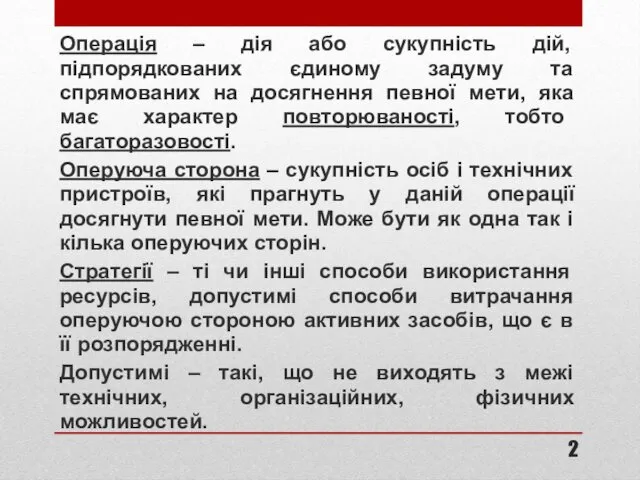 Операція – дія або сукупність дій, підпорядкованих єдиному задуму та спрямованих на досягнення певної мети, яка має характер повторюваності, тобто багаторазовості.

Оперуюча сторона – сукупність осіб і технічних пристроїв, які прагнуть у даній операції досягнути певної мети. Може бути як одна так і кілька оперуючих сторін.

Стратегії – ті чи інші способи використання ресурсів, допустимі способи витрачання оперуючою стороною активних засобів, що є в її розпорядженні.

Допустимі – такі, що не виходять з межі технічних, організаційних, фізичних можливостей.

2